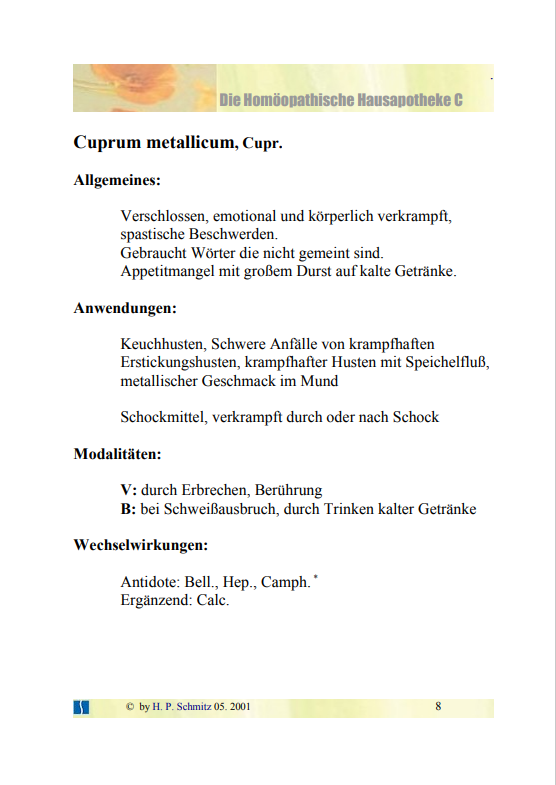 Die Homöopathische Hausapotheke C

Cuprum metallicum, Cupr.

Allgemeines:

Verschlossen, emotional und körperlich verkrampft, spastische Beschwerden.
Gebraucht Wörter die nicht gemeint sind.
Appetitmangel mit großem Durst auf kalte Getränke.

Anwendungen:

Keuchhusten, Schwere Anfälle von krampfhaften Erstickungshusten, krampfhafter Husten mit Speichelfluß, metallischer Geschmack im Mund

Schockmittel, verkrampft durch oder nach Schock

Modalitäten:

V: durch Erbrechen, Berührung
B: bei Schweißausbruch, durch Trinken kalter Getränke

Wechselwirkungen:

Antidote: Bell., Hep., Camph. *
Ergänzend: Calc.

© by H. P. Schmitz 05. 2001 8